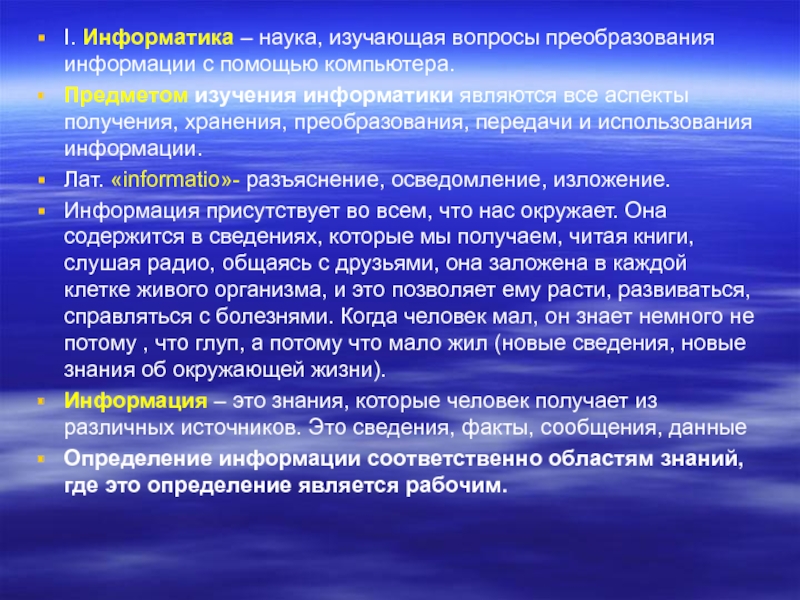 I. Информатика – наука, изучающая вопросы преобразования информации с помощью компьютера.

Предметом изучения информатики являются все аспекты получения, хранения, преобразования, передачи и использования информации.

Лат. «informatio»- разъяснение, осведомление, изложение.

Информация присутствует во всем, что нас окружает. Она содержится в сведениях, которые мы получаем, читая книги, слушая радио, общаясь с друзьями, она заложена в каждой клетке живого организма, и это позволяет ему расти, развиваться, справляться с болезнями. Когда человек мал, он знает немного не потому , что глуп, а потому что мало жил (новые сведения, новые знания об окружающей жизни).

Информация – это знания, которые человек получает из различных источников. Это сведения, факты, сообщения, данные

Определение информации соответственно областям знаний, где это определение является рабочим.